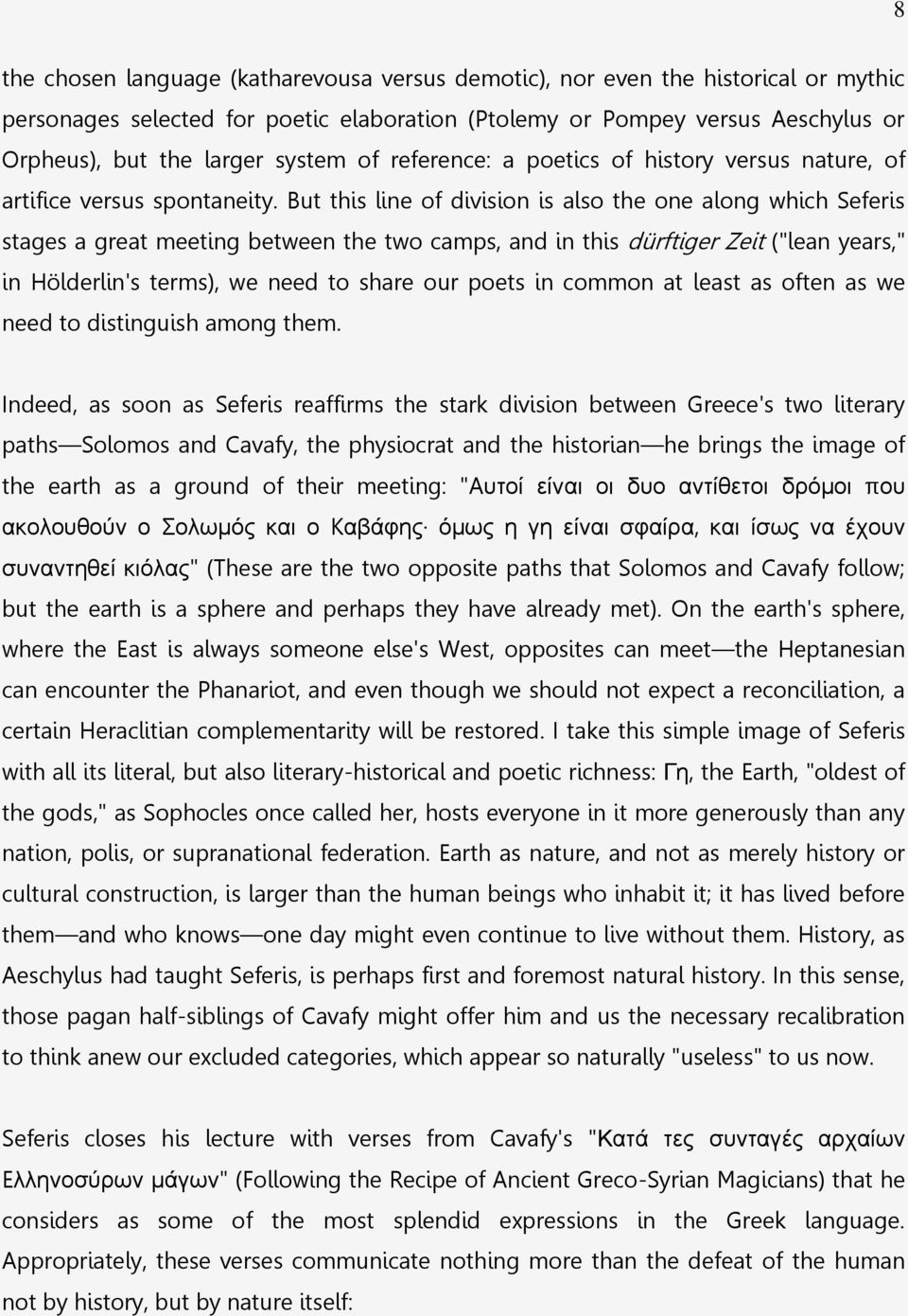 8

the chosen language (katharevousa versus demotic), nor even the historical or mythic personages selected for poetic elaboration (Ptolemy or Pompey versus Aeschylus or Orpheus), but the larger system of reference: a poetics of history versus nature, of artifice versus spontaneity. But this line of division is also the one along which Seferis stages a great meeting between the two camps, and in this dürftiger Zeit ("lean years," in Hölderlin's terms), we need to share our poets in common at least as often as we need to distinguish among them.

Indeed, as soon as Seferis reaffirms the stark division between Greece's two literary paths—Solomos and Cavafy, the physiocrat and the historian—he brings the image of the earth as a ground of their meeting: "Αυτοί είναι οι δυο αντίθετοι δρόμοι που ακολουθούν ο Σολωμός και ο Καβάφης· όμως η γη είναι σφαίρα, και ίσως να έχουν συναντηθεί κιόλας" (These are the two opposite paths that Solomos and Cavafy follow; but the earth is a sphere and perhaps they have already met). On the earth's sphere, where the East is always someone else's West, opposites can meet—the Heptanesian can encounter the Phanariot, and even though we should not expect a reconciliation, a certain Heraclitian complementarity will be restored. I take this simple image of Seferis with all its literal, but also literary-historical and poetic richness: Γη, the Earth, "oldest of the gods," as Sophocles once called her, hosts everyone in it more generously than any nation, polis, or supranational federation. Earth as nature, and not as merely history or cultural construction, is larger than the human beings who inhabit it; it has lived before them—and who knows—one day might even continue to live without them. History, as Aeschylus had taught Seferis, is perhaps first and foremost natural history. In this sense, those pagan half-siblings of Cavafy might offer him and us the necessary recalibration to think anew our excluded categories, which appear so naturally "useless" to us now.

Seferis closes his lecture with verses from Cavafy's "Κατά τες συνταγές αρχαίων Ελληνοσύρων μάγων" (Following the Recipe of Ancient Greco-Syrian Magicians) that he considers as some of the most splendid expressions in the Greek language. Appropriately, these verses communicate nothing more than the defeat of the human not by history, but by nature itself: